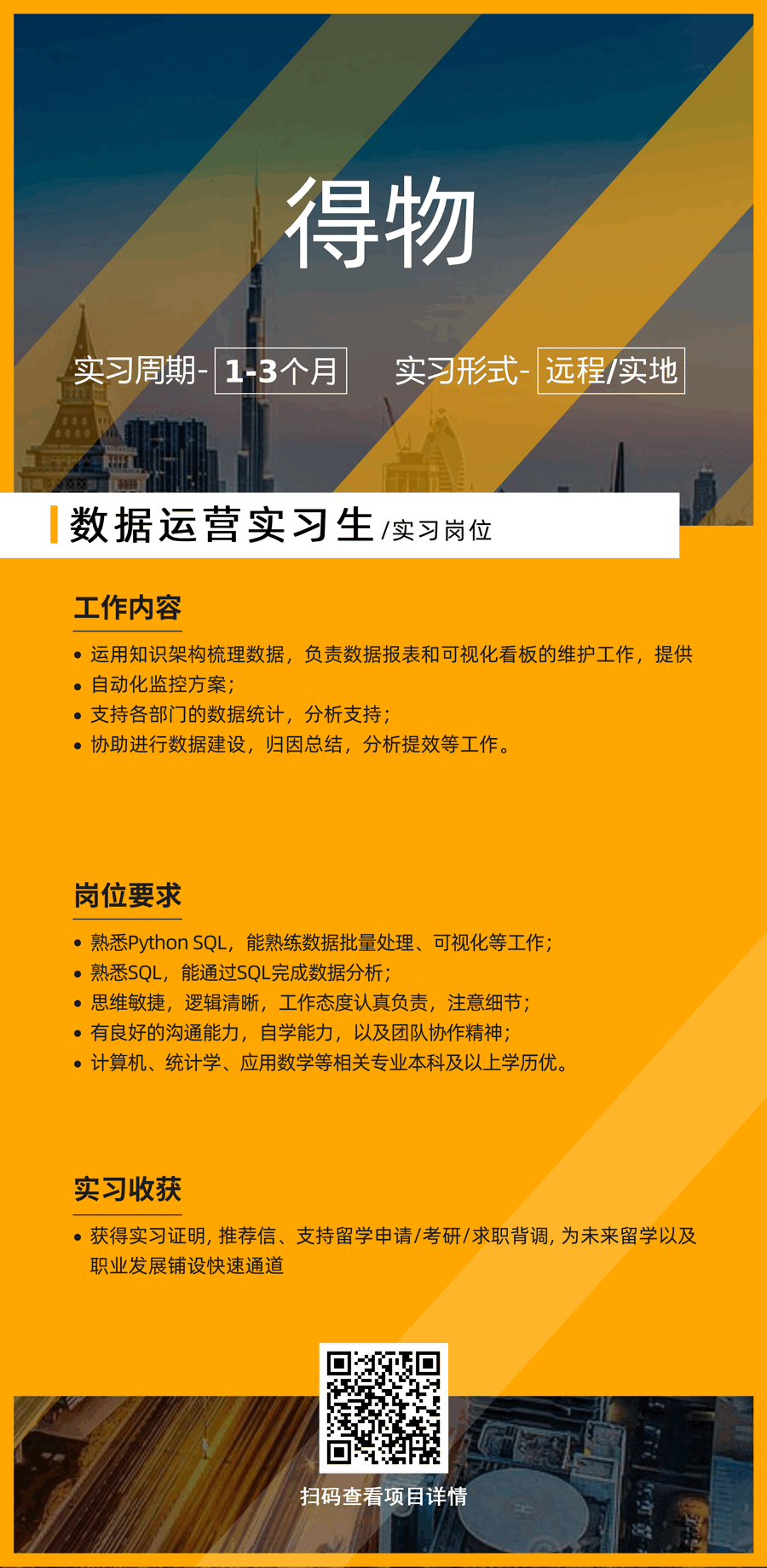 得物

实习周期- 1-3个月 实习形式- 远程/实地

数据运营实习生 /实习岗位

工作内容

• 运用知识架构梳理数据，负责数据报表和可视化看板的维护工作，提供
• 自动化监控方案；
• 支持各部门的数据统计，分析支持；
• 协助进行数据建设，归因总结，分析提效等工作。

岗位要求

• 熟悉Python SQL，能熟练数据批量处理、可视化等工作；
• 熟悉SQL，能通过SQL完成数据分析；
• 思维敏捷，逻辑清晰，工作态度认真负责，注意细节；
• 有良好的沟通能力，自学能力，以及团队协作精神；
• 计算机、统计学、应用数学等相关专业本科及以上学历优。

实习收获

• 获得实习证明, 推荐信、支持留学申请/考研/求职背调, 为未来留学以及职业发展铺设快速通道

扫码查看项目详情